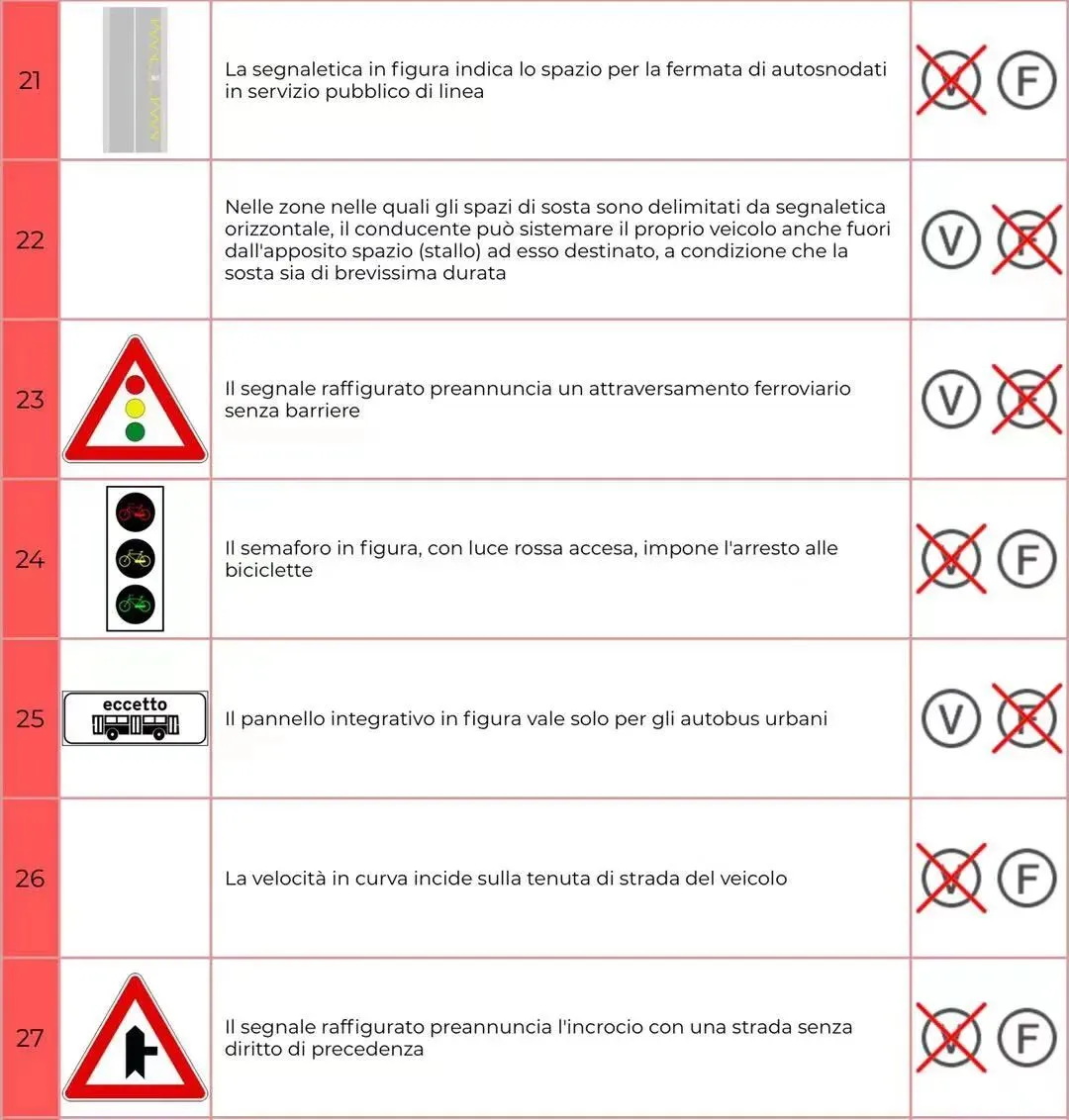 | 21 | | La segnaletica in figura indica lo spazio per la fermata di autosnodati in servizio pubblico di linea | V F |
|---|---|---|---|
| 22 | | Nelle zone nelle quali gli spazi di sosta sono delimitati da segnaletica orizzontale, il conducente può sistemare il proprio veicolo anche fuori dall'apposito spazio (stallo) ad esso destinato, a condizione che la sosta sia di brevissima durata | V F |
| 23 | | Il segnale raffigurato preannuncia un attraversamento ferroviario senza barriere | V F |
| 24 | | Il semaforo in figura, con luce rossa accesa, impone l'arresto alle biciclette | V F |
| 25 | eccetto | Il pannello integrativo in figura vale solo per gli autobus urbani | V F |
| 26 | | La velocità in curva incide sulla tenuta di strada del veicolo | V F |
| 27 | | Il segnale raffigurato preannuncia l'incrocio con una strada senza diritto di precedenza | V F |